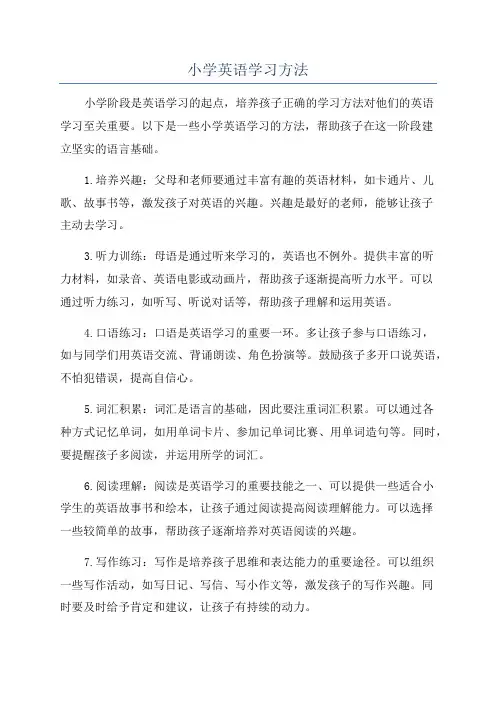 小学英语学习方法

小学阶段是英语学习的起点，培养孩子正确的学习方法对他们的英语学习至关重要。以下是一些小学英语学习的方法，帮助孩子在这一阶段建立坚实的语言基础。

1.培养兴趣：父母和老师要通过丰富有趣的英语材料，如卡通片、儿歌、故事书等，激发孩子对英语的兴趣。兴趣是最好的老师，能够让孩子主动去学习。

3.听力训练：母语是通过听来学习的，英语也不例外。提供丰富的听力材料，如录音、英语电影或动画片，帮助孩子逐渐提高听力水平。可以通过听力练习，如听写、听说对话等，帮助孩子理解和运用英语。

4.口语练习：口语是英语学习的重要一环。多让孩子参与口语练习，如与同学们用英语交流、背诵朗读、角色扮演等。鼓励孩子多开口说英语，不怕犯错误，提高自信心。

5.词汇积累：词汇是语言的基础，因此要注重词汇积累。可以通过各种方式记忆单词，如用单词卡片、参加记单词比赛、用单词造句等。同时，要提醒孩子多阅读，并运用所学的词汇。

6.阅读理解：阅读是英语学习的重要技能之一、可以提供一些适合小学生的英语故事书和绘本，让孩子通过阅读提高阅读理解能力。可以选择一些较简单的故事，帮助孩子逐渐培养对英语阅读的兴趣。

7.写作练习：写作是培养孩子思维和表达能力的重要途径。可以组织一些写作活动，如写日记、写信、写小作文等，激发孩子的写作兴趣。同时要及时给予肯定和建议，让孩子有持续的动力。